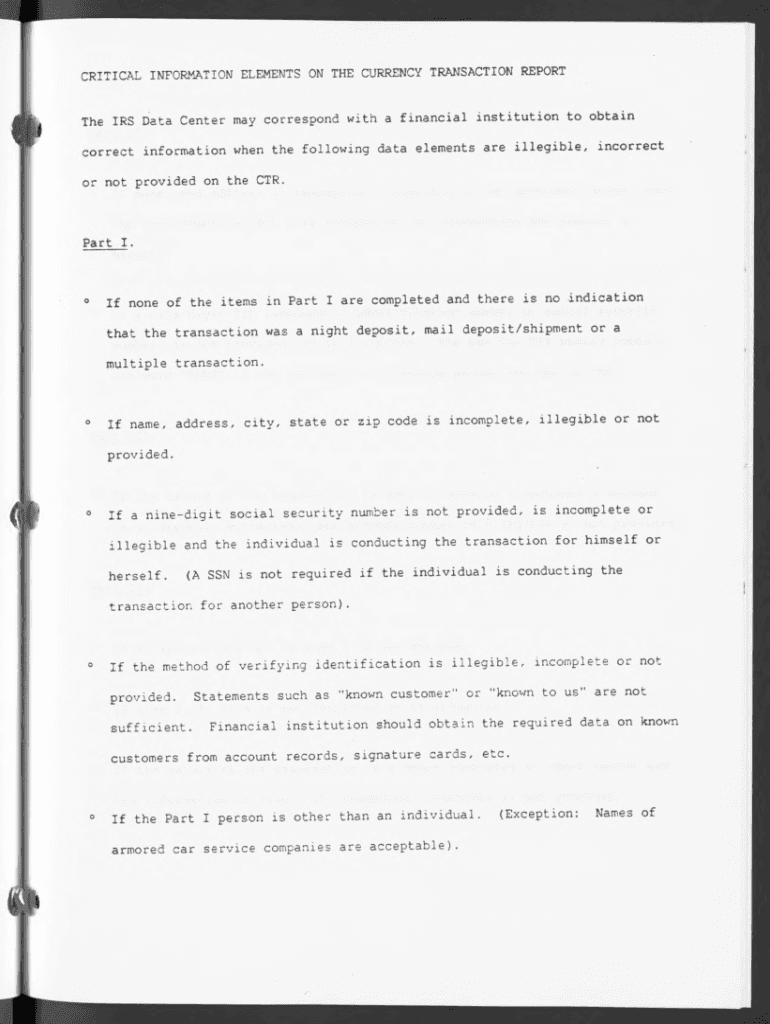 CRITICAL INFORMATION ELEMENTS ON THE CURRENCY TRANSACTION REPORT

The IRS Data Center may correspond with a financial institution to obtain correct information when the following data elements are illegible, incorrect or not provided on the CTR.

Part I.

° If none of the items in Part I are completed and there is no indication that the transaction was a night deposit, mail deposit/shipment or a multiple transaction.

° If name, address, city, state or zip code is incomplete, illegible or not provided.

° If a nine-digit social security number is not provided, is incomplete or illegible and the individual is conducting the transaction for himself or herself. (A SSN is not required if the individual is conducting the transaction for another person).

° If the method of verifying identification is illegible, incomplete or not provided. Statements such as "known customer" or "known to us" are not sufficient. Financial institution should obtain the required data on known customers from account records, signature cards, etc.

° If the Part I person is other than an individual. (Exception: Names of armored car service companies are acceptable).